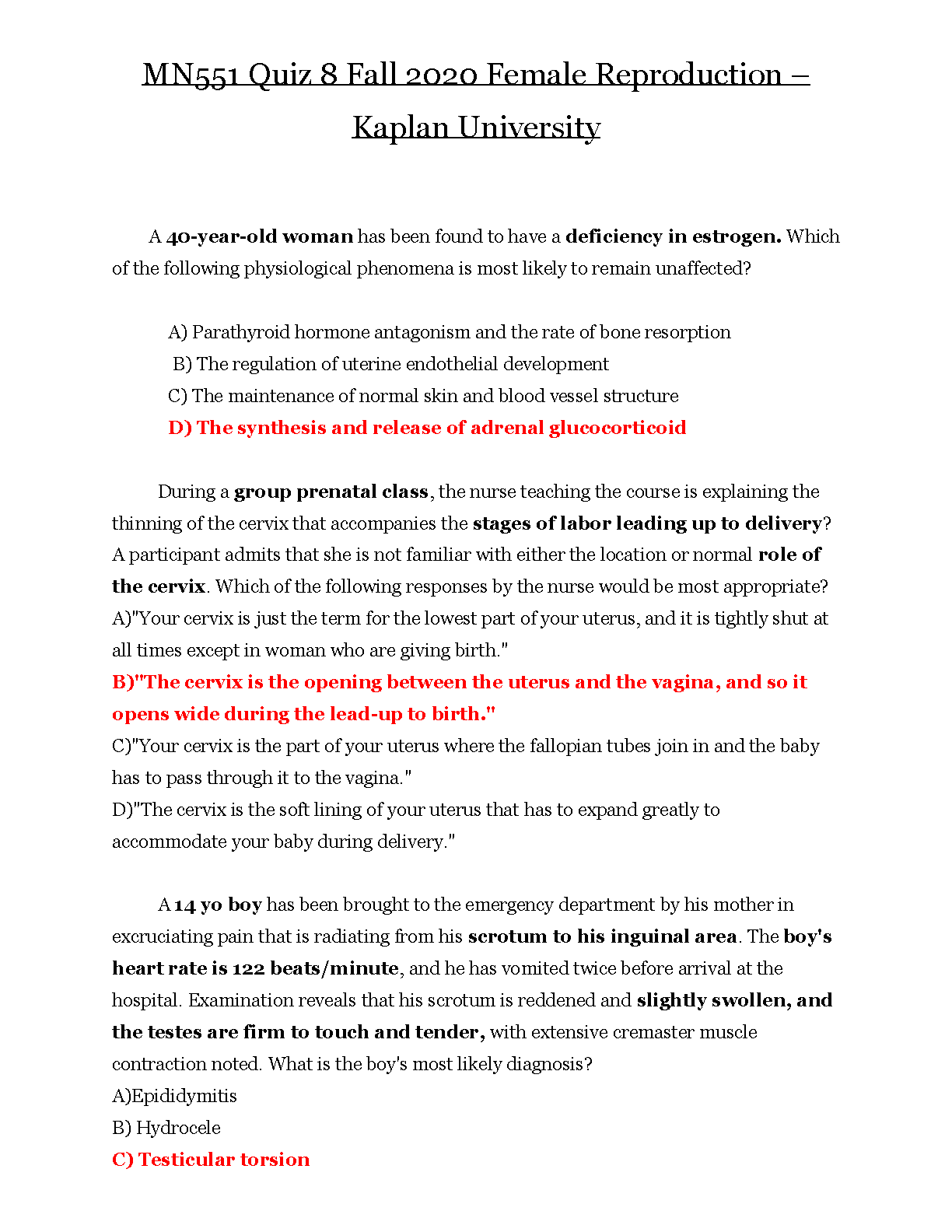 MN551 Quiz 8 Fall 2020 Female Reproduction – Kaplan University

A 40-year-old woman has been found to have a deficiency in estrogen. Which of the following physiological phenomena is most likely to remain unaffected?

A) Parathyroid hormone antagonism and the rate of bone resorption
B) The regulation of uterine endothelial development
C) The maintenance of normal skin and blood vessel structure
D) The synthesis and release of adrenal glucocorticoid

During a group prenatal class, the nurse teaching the course is explaining the thinning of the cervix that accompanies the stages of labor leading up to delivery? A participant admits that she is not familiar with either the location or normal role of the cervix. Which of the following responses by the nurse would be most appropriate?
A)"Your cervix is just the term for the lowest part of your uterus, and it is tightly shut at all times except in woman who are giving birth."
B)"The cervix is the opening between the uterus and the vagina, and so it opens wide during the lead-up to birth."
C)"Your cervix is the part of your uterus where the fallopian tubes join in and the baby has to pass through it to the vagina."
D)"The cervix is the soft lining of your uterus that has to expand greatly to accommodate your baby during delivery."

A 14 yo boy has been brought to the emergency department by his mother in excruciating pain that is radiating from his scrotum to his inguinal area. The boy's heart rate is 122 beats/minute, and he has vomited twice before arrival at the hospital. Examination reveals that his scrotum is reddened and slightly swollen, and the testes are firm to touch and tender, with extensive cremaster muscle contraction noted. What is the boy's most likely diagnosis?
A)Epididymitis
B) Hydrocele
C) Testicular torsion